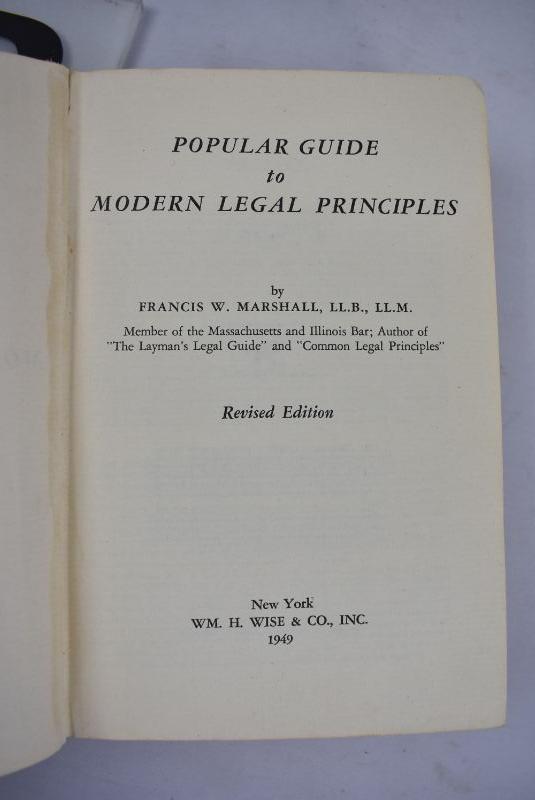 POPULAR GUIDE
to
MODERN LEGAL PRINCIPLES

by
FRANCIS W. MARSHALL, LL.B., LL.M.
Member of the Massachusetts and Illinois Bar; Author of "The Layman's Legal Guide" and "Common Legal Principles"

Revised Edition

New York
WM. H. WISE & CO., INC.
1949